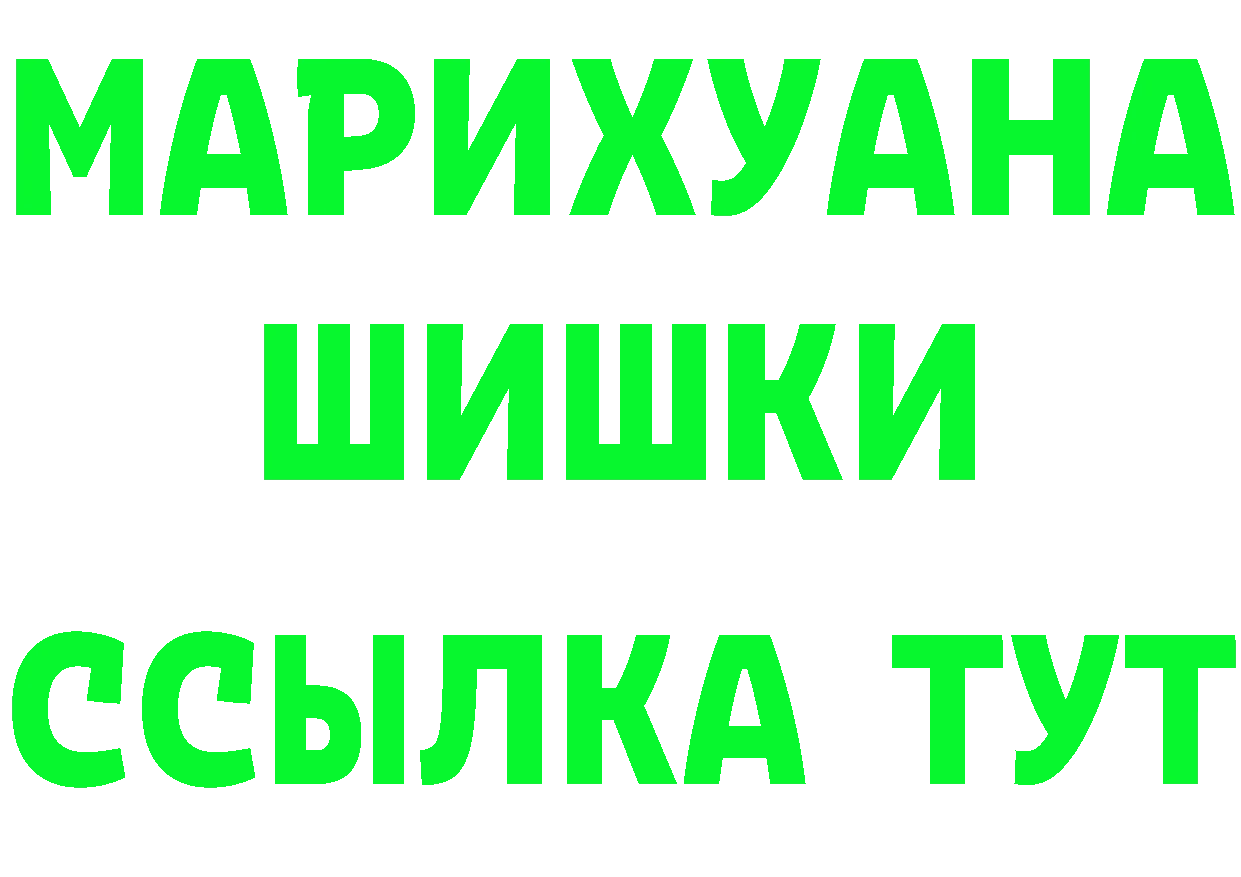 МАРИХУАНА
ШИШКИ
ССЫЛКА ТУТ